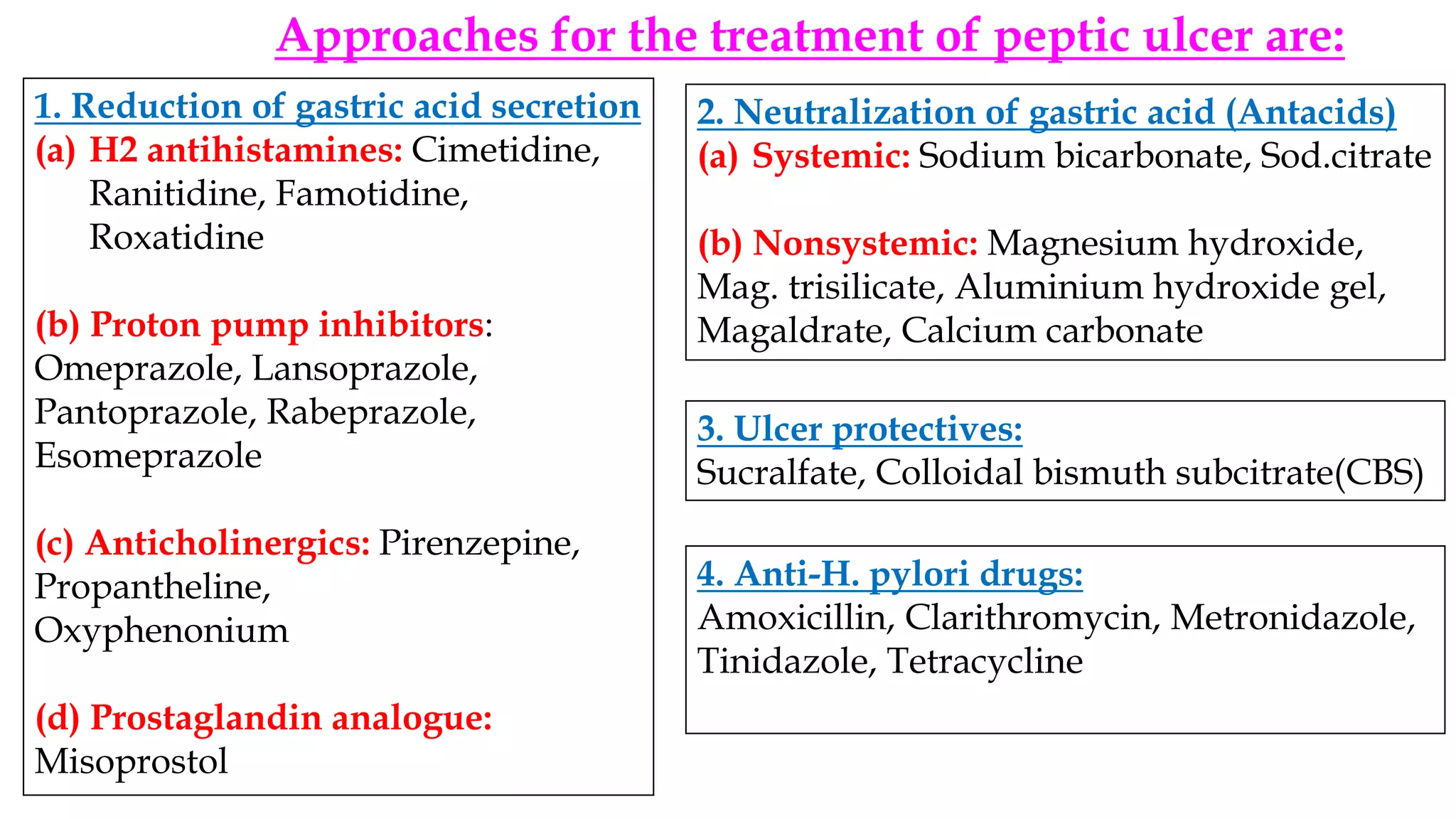 Approaches for the treatment of peptic ulcer are:

1. Reduction of gastric acid secretion
(a) H2 antihistamines: Cimetidine, Ranitidine, Famotidine, Roxatidine

(b) Proton pump inhibitors: Omeprazole, Lansoprazole, Pantoprazole, Rabeprazole, Esomeprazole

(c) Anticholinergics: Pirenzepine, Propantheline, Oxyphenonium

(d) Prostaglandin analogue: Misoprostol

2. Neutralization of gastric acid (Antacids)
(a) Systemic: Sodium bicarbonate, Sod.citrate

(b) Nonsystemic: Magnesium hydroxide, Mag. trisilicate, Aluminium hydroxide gel, Magaldrate, Calcium carbonate

3. Ulcer protectives:
Sucralfate, Colloidal bismuth subcitrate(CBS)

4. Anti-H. pylori drugs:
Amoxicillin, Clarithromycin, Metronidazole, Tinidazole, Tetracycline